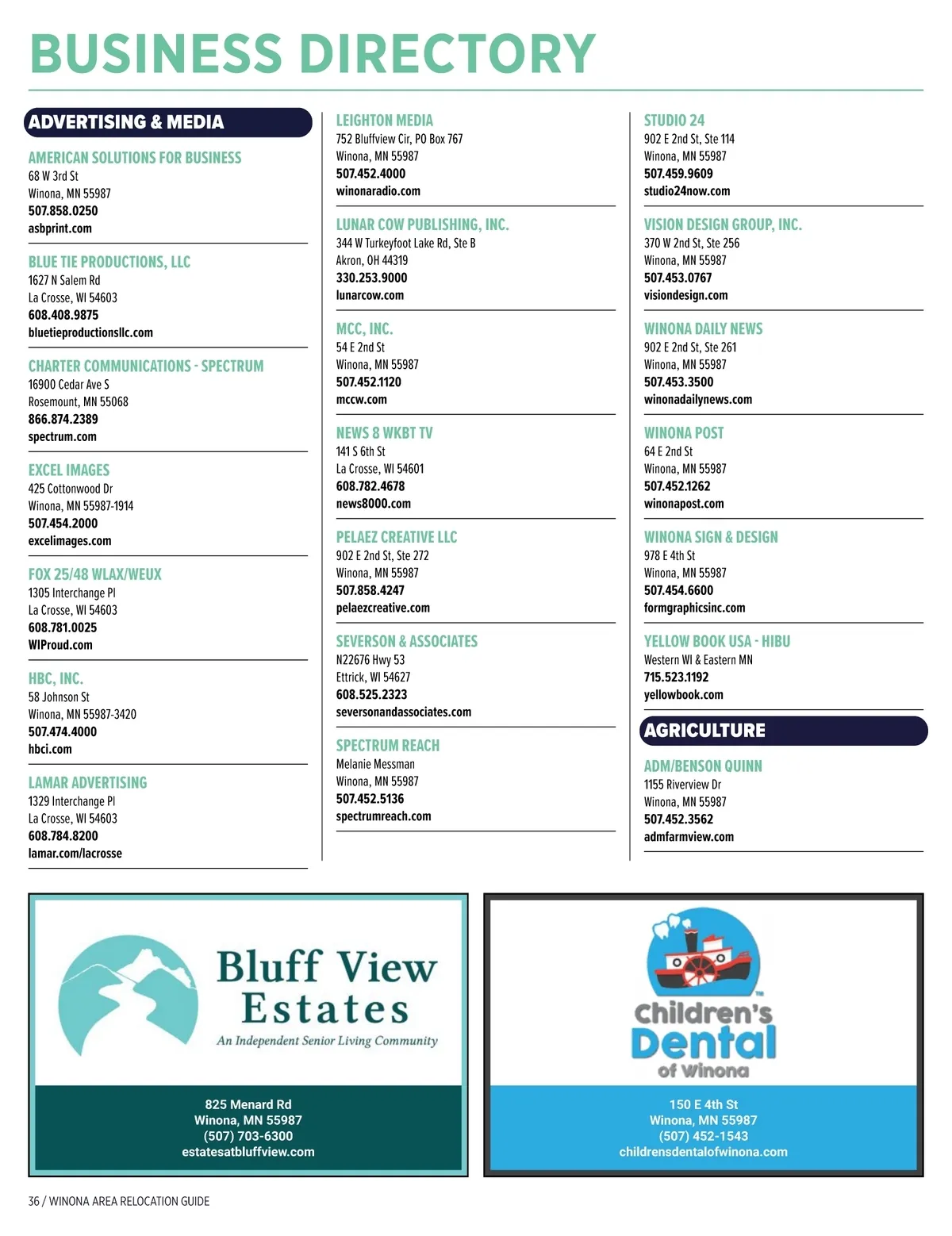 BUSINESS DIRECTORY

ADVERTISING & MEDIA

AMERICAN SOLUTIONS FOR BUSINESS
68 W 3rd St
Winona, MN 55987
507.858.0250
asbprint.com

BLUE TIE PRODUCTIONS, LLC
1627 N Salem Rd
La Crosse, WI 54603
608.408.9875
bluetieproductionsllc.com

CHARTER COMMUNICATIONS - SPECTRUM
16900 Cedar Ave S
Rosemount, MN 55068
866.874.2389
spectrum.com

EXCEL IMAGES
425 Cottonwood Dr
Winona, MN 55987-1914
507.454.2000
excelimages.com

FOX 25/48 WLAX/WEUX
1305 Interchange Pl
La Crosse, WI 54603
608.781.0025
WIProud.com

HBC, INC.
58 Johnson St
Winona, MN 55987-3420
507.474.4000
hbci.com

LAMAR ADVERTISING
1329 Interchange Pl
La Crosse, WI 54603
608.784.8200
lamar.com/lacrosse

LEIGHTON MEDIA
752 Bluffview Cir, PO Box 767
Winona, MN 55987
507.452.4000
winonaradio.com

LUNAR COW PUBLISHING, INC.
344 W Turkeyfoot Lake Rd, Ste B
Akron, OH 44319
330.253.9000
lunarcow.com

MCC, INC.
54 E 2nd St
Winona, MN 55987
507.452.1120
mccw.com

NEWS 8 WKBT TV
141 S 6th St
La Crosse, WI 54601
608.782.4678
news8000.com

PELAEZ CREATIVE LLC
902 E 2nd St, Ste 272
Winona, MN 55987
507.858.4247
pelaezcreative.com

SEVERSON & ASSOCIATES
N22676 Hwy 53
Ettrick, WI 54627
608.525.2323
seversonandassociates.com

SPECTRUM REACH
Melanie Messman
Winona, MN 55987
507.452.5136
spectrumreach.com

STUDIO 24
902 E 2nd St, Ste 114
Winona, MN 55987
507.459.9609
studio24now.com

VISION DESIGN GROUP, INC.
370 W 2nd St, Ste 256
Winona, MN 55987
507.453.0767
visiondesign.com

WINONA DAILY NEWS
902 E 2nd St, Ste 261
Winona, MN 55987
507.453.3500
winonadailynews.com

WINONA POST
64 E 2nd St
Winona, MN 55987
507.452.1262
winonapost.com

WINONA SIGN & DESIGN
978 E 4th St
Winona, MN 55987
507.454.6600
formgraphicsinc.com

YELLOW BOOK USA - HIBU
Western WI & Eastern MN
715.523.1192
yellowbook.com

AGRICULTURE

ADM/BENSON QUINN
1155 Riverview Dr
Winona, MN 55987
507.452.3562
admfarmview.com

Bluff View Estates
An Independent Senior Living Community
825 Menard Rd
Winona, MN 55987
(507) 703-6300
estatesatbluffview.com

Children's Dental of Winona
150 E 4th St
Winona, MN 55987
(507) 452-1543
childrensdentalofwinona.com

36 / WINONA AREA RELOCATION GUIDE